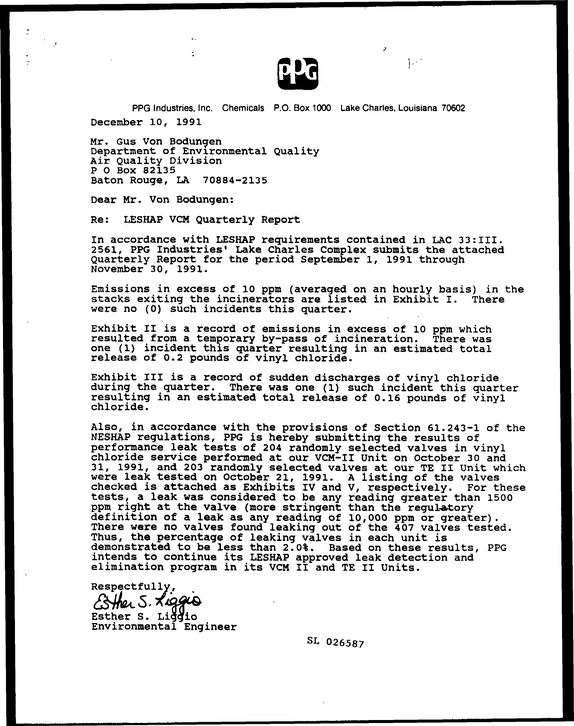 PPG

PPG Industries, Inc. Chemicals P.O. Box 1000 Lake Charles, Louisiana 70602

December 10, 1991

Mr. Gus Von Bodungen
Department of Environmental Quality
Air Quality Division
P O Box 82135
Baton Rouge, LA 70884-2135

Dear Mr. Von Bodungen:

Re: LESHAP VCM Quarterly Report

In accordance with LESHAP requirements contained in LAC 33:III. 2561, PPG Industries' Lake Charles Complex submits the attached Quarterly Report for the period September 1, 1991 through November 30, 1991.

Emissions in excess of 10 ppm (averaged on an hourly basis) in the stacks exiting the incinerators are listed in Exhibit I. There were no (0) such incidents this quarter.

Exhibit II is a record of emissions in excess of 10 ppm which resulted from a temporary by-pass of incineration. There was one (1) incident this quarter resulting in an estimated total release of 0.2 pounds of vinyl chloride.

Exhibit III is a record of sudden discharges of vinyl chloride during the quarter. There was one (1) such incident this quarter resulting in an estimated total release of 0.16 pounds of vinyl chloride.

Also, in accordance with the provisions of Section 61.243-1 of the NESHAP regulations, PPG is hereby submitting the results of performance leak tests of 204 randomly selected valves in vinyl chloride service performed at our VCM-II Unit on October 30 and 31, 1991, and 203 randomly selected valves at our TE II Unit which were leak tested on October 21, 1991. A listing of the valves checked is attached as Exhibits IV and V, respectively. For these tests, a leak was considered to be any reading greater than 1500 ppm right at the valve (more stringent than the regulatory definition of a leak as any reading of 10,000 ppm or greater). There were no valves found leaking out of the 407 valves tested. Thus, the percentage of leaking valves in each unit is demonstrated to be less than 2.0%. Based on these results, PPG intends to continue its LESHAP approved leak detection and elimination program in its VCM II and TE II Units.

Respectfully,
Esther S. Liggio
Esther S. Liggio
Environmental Engineer

SL 026587